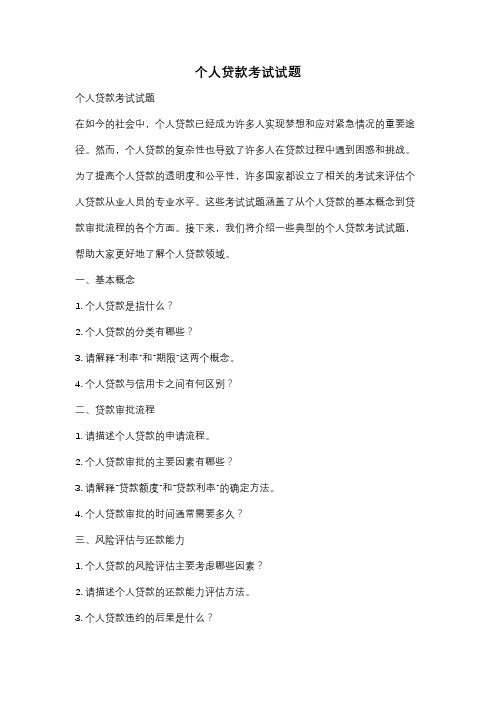 个人贷款考试试题

个人贷款考试试题

在如今的社会中，个人贷款已经成为许多人实现梦想和应对紧急情况的重要途径。然而，个人贷款的复杂性也导致了许多人在贷款过程中遇到困惑和挑战。为了提高个人贷款的透明度和公平性，许多国家都设立了相关的考试来评估个人贷款从业人员的专业水平。这些考试试题涵盖了从个人贷款的基本概念到贷款审批流程的各个方面。接下来，我们将介绍一些典型的个人贷款考试试题，帮助大家更好地了解个人贷款领域。

一、基本概念

1. 个人贷款是指什么？

2. 个人贷款的分类有哪些？

3. 请解释"利率"和"期限"这两个概念。

4. 个人贷款与信用卡之间有何区别？

二、贷款审批流程

1. 请描述个人贷款的申请流程。

2. 个人贷款审批的主要因素有哪些？

3. 请解释"贷款额度"和"贷款利率"的确定方法。

4. 个人贷款审批的时间通常需要多久？

三、风险评估与还款能力

1. 个人贷款的风险评估主要考虑哪些因素？

2. 请描述个人贷款的还款能力评估方法。

3. 个人贷款违约的后果是什么？